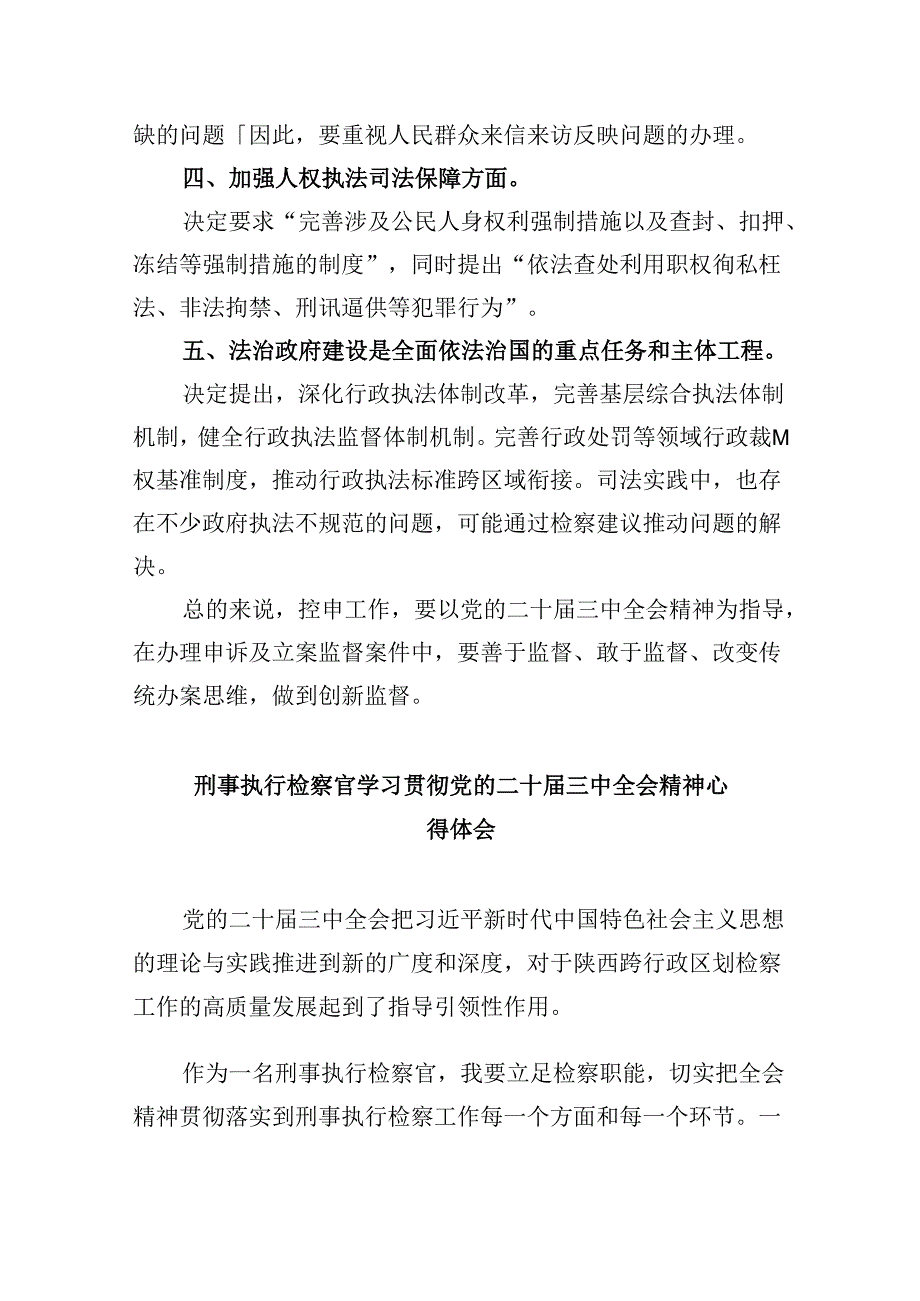 缺的问题「因此，要重视人民群众来信来访反映问题的办理。

四、加强人权执法司法保障方面。

决定要求“完善涉及公民人身权利强制措施以及查封、扣押、冻结等强制措施的制度”，同时提出“依法查处利用职权徇私枉法、非法拘禁、刑讯逼供等犯罪行为”。

五、法治政府建设是全面依法治国的重点任务和主体工程。

决定提出，深化行政执法体制改革，完善基层综合执法体制机制，健全行政执法监督体制机制。完善行政处罚等领域行政裁M权基准制度，推动行政执法标准跨区域衔接。司法实践中，也存在不少政府执法不规范的问题，可能通过检察建议推动问题的解决。

总的来说，控申工作，要以党的二十届三中全会精神为指导，在办理申诉及立案监督案件中，要善于监督、敢于监督、改变传统办案思维，做到创新监督。

刑事执行检察官学习贯彻党的二十届三中全会精神心得体会

党的二十届三中全会把习近平新时代中国特色社会主义思想的理论与实践推进到新的广度和深度，对于陕西跨行政区划检察工作的高质量发展起到了指导引领性作用。

作为一名刑事执行检察官，我要立足检察职能，切实把全会精神贯彻落实到刑事执行检察工作每一个方面和每一个环节。一